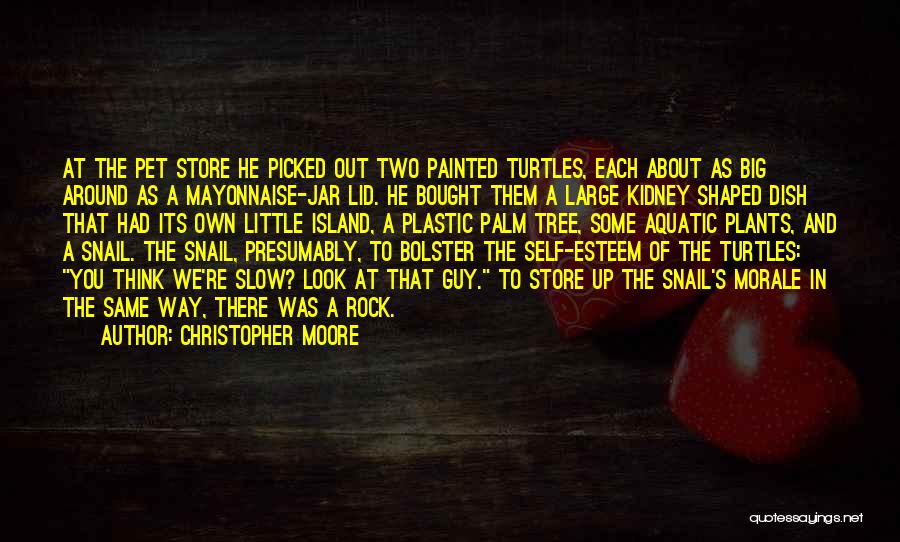 AT THE PET STORE HE PICKED OUT TWO PAINTED TURTLES, EACH ABOUT AS BIG AROUND AS A MAYONNAISE-JAR LID. HE BOUGHT THEM A LARGE KIDNEY SHAPED DISH THAT HAD ITS OWN LITTLE ISLAND, A PLASTIC PALM TREE, SOME AQUATIC PLANTS, AND A SNAIL. THE SNAIL, PRESUMABLY, TO BOLSTER THE SELF-ESTEEM OF THE TURTLES: "YOU THINK WE'RE SLOW? LOOK AT THAT GUY." TO STORE UP THE SNAIL'S MORALE IN THE SAME WAY, THERE WAS A ROCK.

AUTHOR: CHRISTOPHER MOORE

quotessayings.net